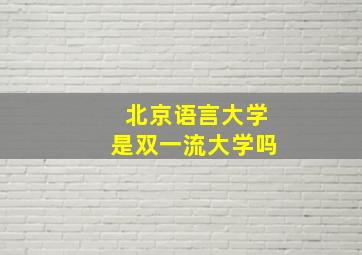 北京语言大学
是双一流大学吗